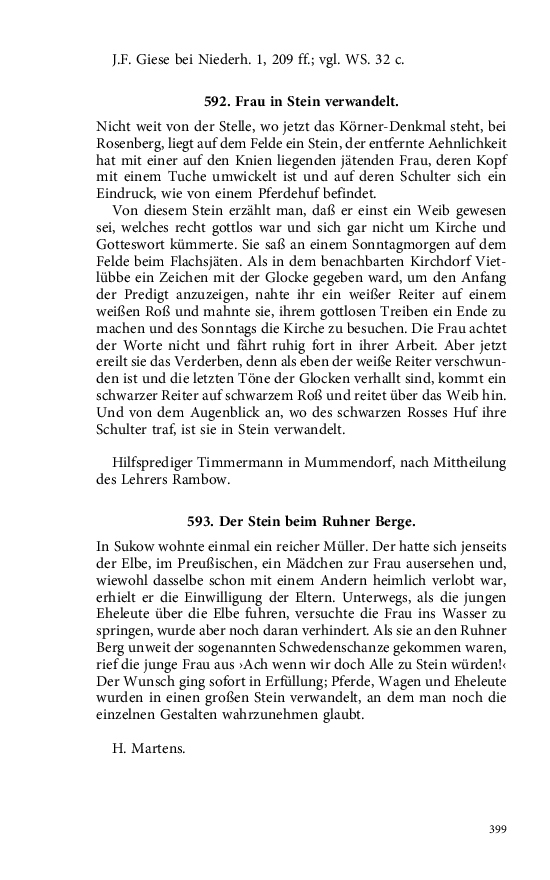 J.F. Giese bei Niederh. 1, 209 ff.; vgl. WS. 32 c.

592. Frau in Stein verwandelt.

Nicht weit von der Stelle, wo jetzt das Körner-Denkmal steht, bei Rosenberg, liegt auf dem Felde ein Stein, der entfernte Aehnlichkeit hat mit einer auf den Knien liegenden jätenden Frau, deren Kopf mit einem Tuche umwickelt ist und auf deren Schulter sich ein Eindruck, wie von einem Pferdehuf befindet.

Von diesem Stein erzählt man, daß er einst ein Weib gewesen sei, welches recht gottlos war und sich gar nicht um Kirche und Gotteswort kümmerte. Sie saß an einem Sonntagmorgen auf dem Felde beim Flachsjäten. Als in dem benachbarten Kirchdorf Vietlübbe ein Zeichen mit der Glocke gegeben ward, um den Anfang der Predigt anzuzeigen, nahte ihr ein weißer Reiter auf einem weißen Roß und mahnte sie, ihrem gottlosen Treiben ein Ende zu machen und des Sonntags die Kirche zu besuchen. Die Frau achtet der Worte nicht und fährt ruhig fort in ihrer Arbeit. Aber jetzt ereilt sie das Verderben, denn als eben der weiße Reiter verschwunden ist und die letzten Töne der Glocken verhallt sind, kommt ein schwarzer Reiter auf schwarzem Roß und reitet über das Weib hin. Und von dem Augenblick an, wo des schwarzen Rosses Huf ihre Schulter traf, ist sie in Stein verwandelt.

Hilfsprediger Timmermann in Mummendorf, nach Mittheilung des Lehrers Rambow.

593. Der Stein beim Ruhner Berge.

In Sukow wohnte einmal ein reicher Müller. Der hatte sich jenseits der Elbe, im Preußischen, ein Mädchen zur Frau ausersehen und, wiewohl dasselbe schon mit einem Andern heimlich verlobt war, erhielt er die Einwilligung der Eltern. Unterwegs, als die jungen Eheleute über die Elbe fuhren, versuchte die Frau ins Wasser zu springen, wurde aber noch daran verhindert. Als sie an den Ruhner Berg unweit der sogenannten Schwedenschanze gekommen waren, rief die junge Frau aus ›Ach wenn wir doch Alle zu Stein würden!‹ Der Wunsch ging sofort in Erfüllung; Pferde, Wagen und Eheleute wurden in einen großen Stein verwandelt, an dem man noch die einzelnen Gestalten wahrzunehmen glaubt.

H. Martens.

399